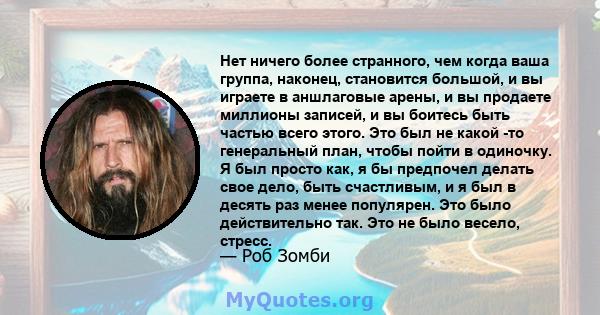 Нет ничего более странного, чем когда ваша группа, наконец, становится большой, и вы играете в аншлаговые арены, и вы продаете миллионы записей, и вы боитесь быть частью всего этого. Это был не какой -то генеральный план, чтобы пойти в одиночку. Я был просто как, я бы предпочел делать свое дело, быть счастливым, и я был в десять раз менее популярен. Это было действительно так. Это не было весело, стресс.

— Роб Зомби

MyQuotes.org